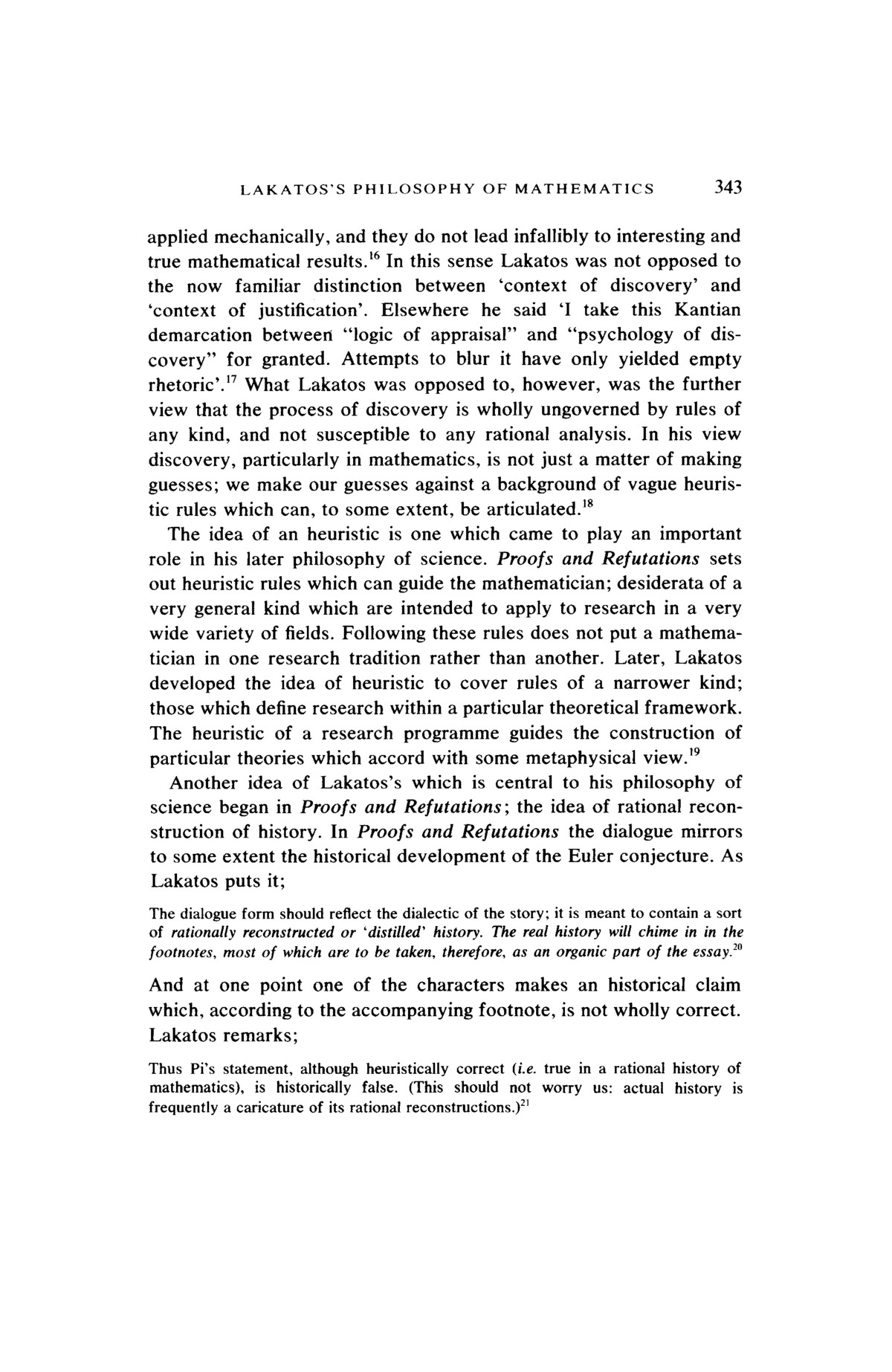 LAKATOS'S PHILOSOPHY OF MATHEMATICS 343

applied mechanically, and they do not lead infallibly to interesting and true mathematical results.$^{16}$ In this sense Lakatos was not opposed to the now familiar distinction between 'context of discovery' and 'context of justification'. Elsewhere he said 'I take this Kantian demarcation between "logic of appraisal" and "psychology of discovery" for granted. Attempts to blur it have only yielded empty rhetoric'.$^{17}$ What Lakatos was opposed to, however, was the further view that the process of discovery is wholly ungoverned by rules of any kind, and not susceptible to any rational analysis. In his view discovery, particularly in mathematics, is not just a matter of making guesses; we make our guesses against a background of vague heuristic rules which can, to some extent, be articulated.$^{18}$

The idea of an heuristic is one which came to play an important role in his later philosophy of science. Proofs and Refutations sets out heuristic rules which can guide the mathematician; desiderata of a very general kind which are intended to apply to research in a very wide variety of fields. Following these rules does not put a mathematician in one research tradition rather than another. Later, Lakatos developed the idea of heuristic to cover rules of a narrower kind; those which define research within a particular theoretical framework. The heuristic of a research programme guides the construction of particular theories which accord with some metaphysical view.$^{19}$

Another idea of Lakatos's which is central to his philosophy of science began in Proofs and Refutations; the idea of rational reconstruction of history. In Proofs and Refutations the dialogue mirrors to some extent the historical development of the Euler conjecture. As Lakatos puts it;

The dialogue form should reflect the dialectic of the story; it is meant to contain a sort of rationally reconstructed or 'distilled' history. The real history will chime in in the footnotes, most of which are to be taken, therefore, as an organic part of the essay.$^{20}$

And at one point one of the characters makes an historical claim which, according to the accompanying footnote, is not wholly correct. Lakatos remarks;

Thus Pi's statement, although heuristically correct (i.e. true in a rational history of mathematics), is historically false. (This should not worry us: actual history is frequently a caricature of its rational reconstructions.)$^{21}$